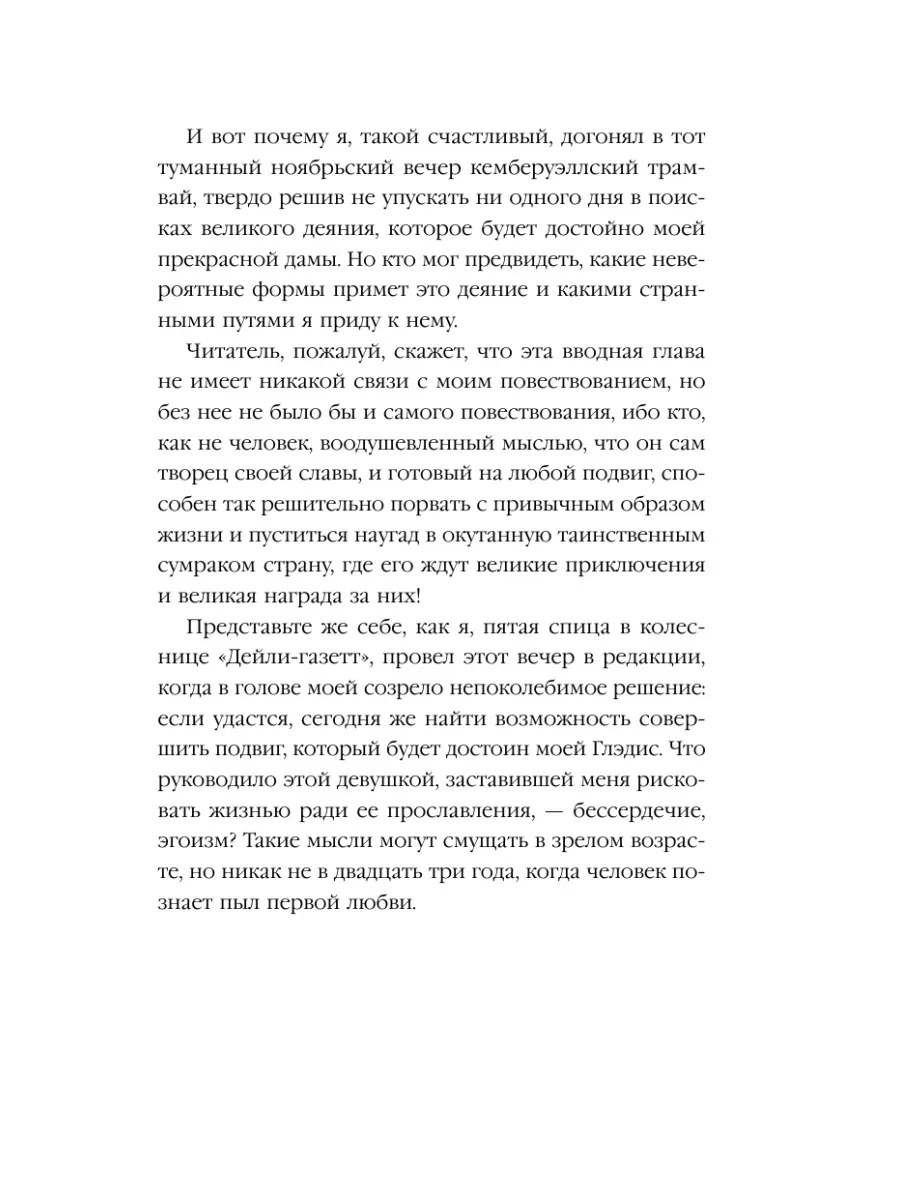 И вот почему я, такой счастливый, догонял в тот туманный ноябрьский вечер кемберуэллский трамвай, твердо решив не упускать ни одного дня в поисках великого деяния, которое будет достойно моей прекрасной дамы. Но кто мог предвидеть, какие невероятные формы примет это деяние и какими странными путями я приду к нему.

Читатель, пожалуй, скажет, что эта вводная глава не имеет никакой связи с моим повествованием, но без нее не было бы и самого повествования, ибо кто, как не человек, воодушевленный мыслью, что он сам творец своей славы, и готовый на любой подвиг, способен так решительно порвать с привычным образом жизни и пуститься наугад в окутанную таинственным сумраком страну, где его ждут великие приключения и великая награда за них!

Представьте же себе, как я, пятая спица в колеснице «Дейли-газетт», провел этот вечер в редакции, когда в голове моей созрело непоколебимое решение: если удастся, сегодня же найти возможность совершить подвиг, который будет достоин моей Глэдис. Что руководило этой девушкой, заставившей меня рисковать жизнью ради ее прославления, — бессердечие, эгоизм? Такие мысли могут смущать в зрелом возрасте, но никак не в двадцать три года, когда человек познает пыл первой любви.